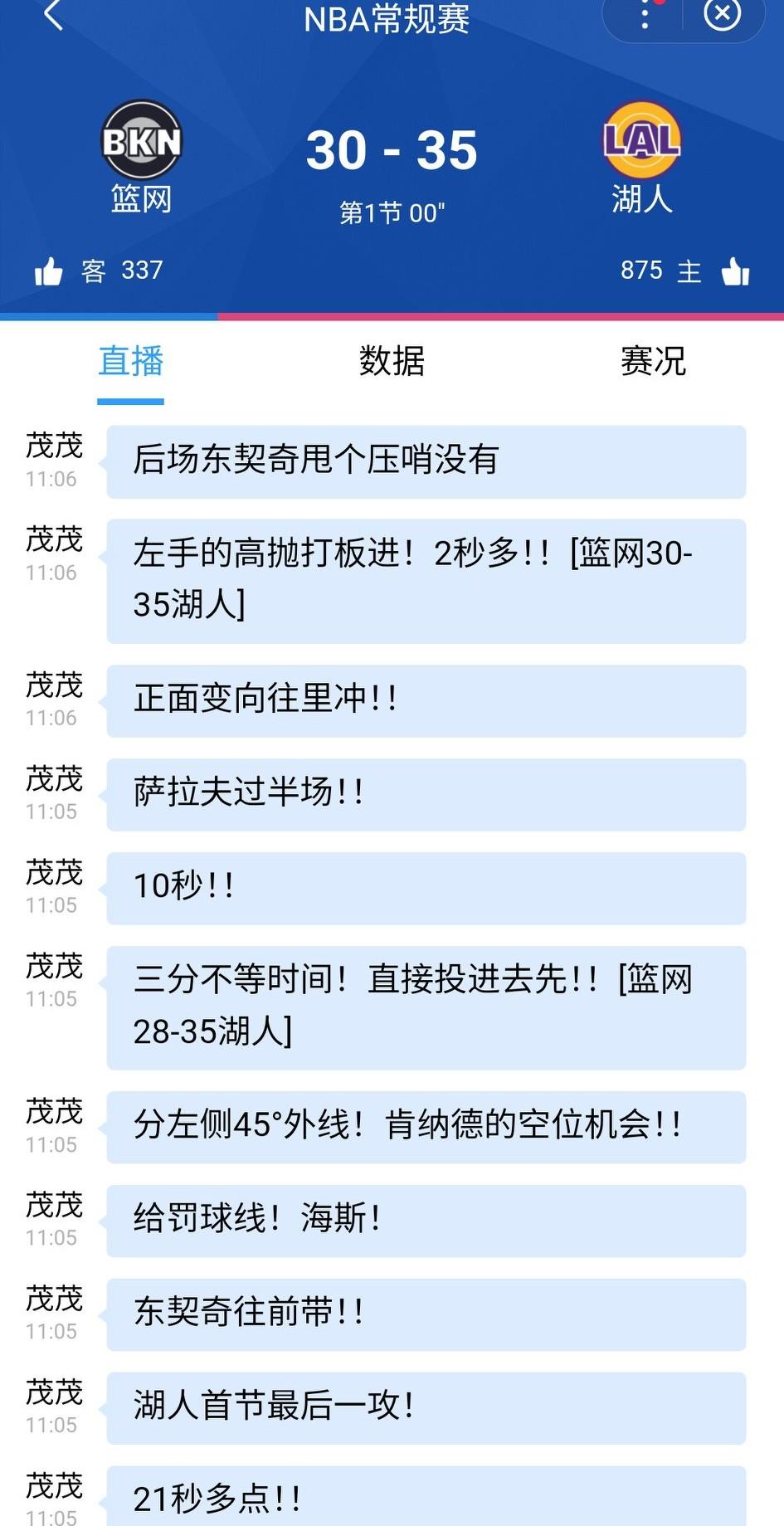 NBA常规赛

BKN
篮网

30 - 35
第1节 00"

LAL
湖人

客 337

875 主

直播 数据 赛况

茂茂
11:06
后场东契奇甩个压哨没有

茂茂
11:06
左手的高抛打板进！2秒多！！[篮网30-35湖人]

茂茂
11:06
正面变向往里冲！！

茂茂
11:05
萨拉夫过半场！！

茂茂
11:05
10秒！！

茂茂
11:05
三分不等时间！直接投进去先！！[篮网28-35湖人]

茂茂
11:05
分左侧45°外线！肯纳德的空位机会！！

茂茂
11:05
给罚球线！海斯！

茂茂
11:05
东契奇往前带！！

茂茂
11:05
湖人首节最后一攻！

茂茂
11:05
21秒多点！！